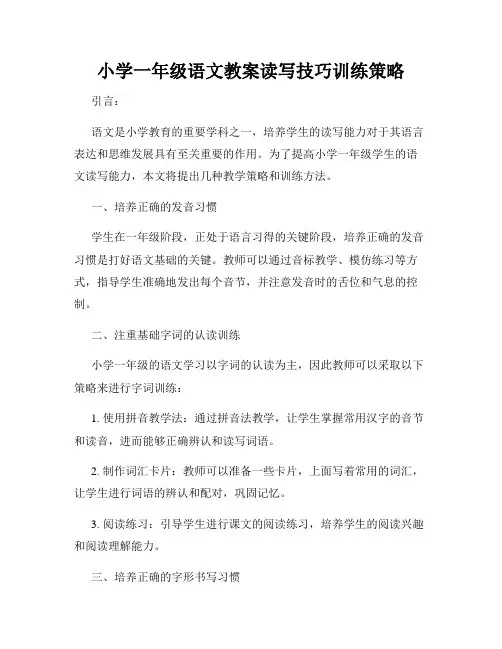 小学一年级语文教案读写技巧训练策略

引言：

语文是小学教育的重要学科之一，培养学生的读写能力对于其语言表达和思维发展具有至关重要的作用。为了提高小学一年级学生的语文读写能力，本文将提出几种教学策略和训练方法。

一、培养正确的发音习惯

学生在一年级阶段，正处于语言习得的关键阶段，培养正确的发音习惯是打好语文基础的关键。教师可以通过音标教学、模仿练习等方式，指导学生准确地发出每个音节，并注意发音时的舌位和气息的控制。

二、注重基础字词的认读训练

小学一年级的语文学习以字词的认读为主，因此教师可以采取以下策略来进行字词训练：

1. 使用拼音教学法：通过拼音法教学，让学生掌握常用汉字的音节和读音，进而能够正确辨认和读写词语。

2. 制作词汇卡片：教师可以准备一些卡片，上面写着常用的词汇，让学生进行词语的辨认和配对，巩固记忆。

3. 阅读练习：引导学生进行课文的阅读练习，培养学生的阅读兴趣和阅读理解能力。

三、培养正确的字形书写习惯